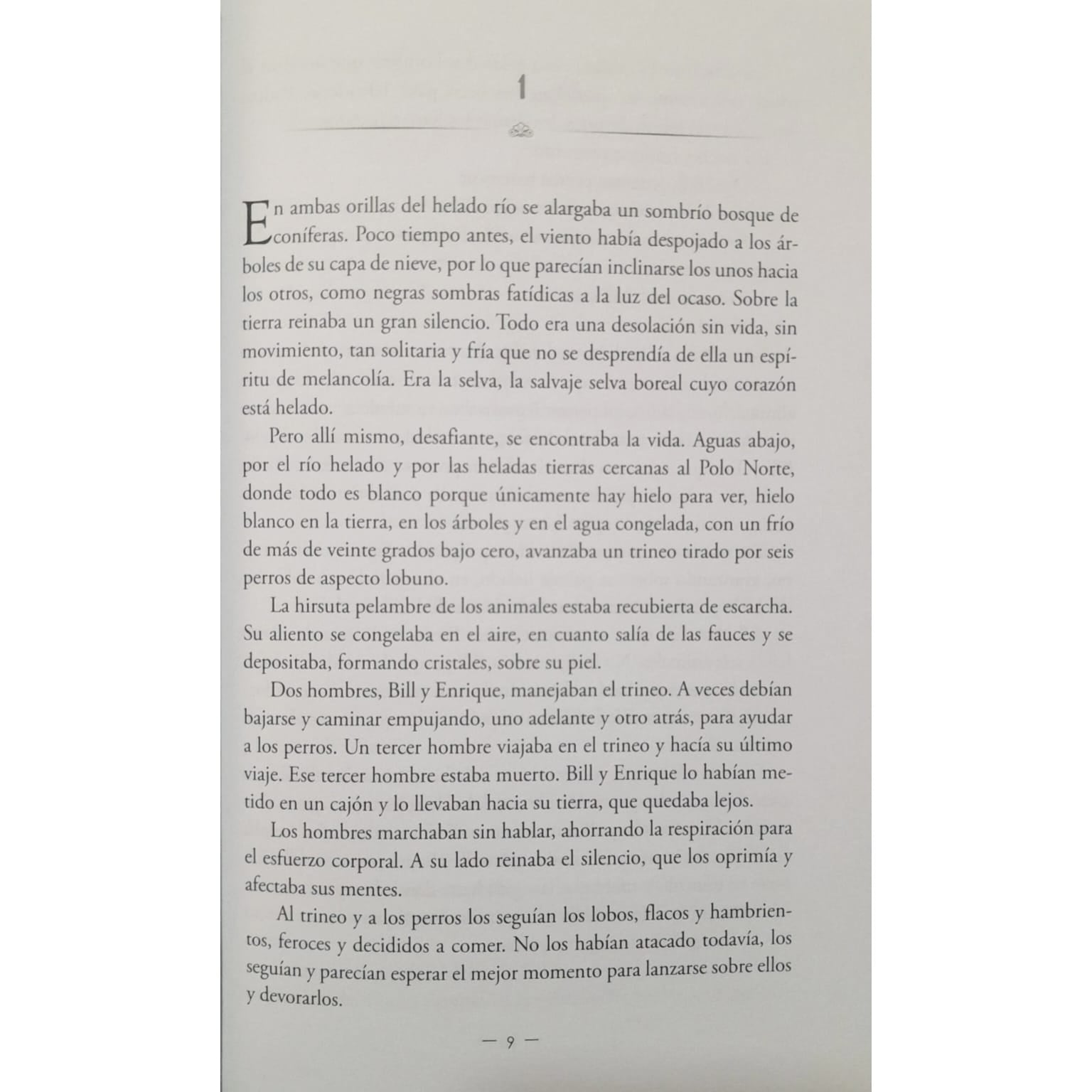 1

En ambas orillas del helado río se alargaba un sombrío bosque de coníferas. Poco tiempo antes, el viento había despojado a los árboles de su capa de nieve, por lo que parecían inclinarse los unos hacia los otros, como negras sombras fatídicas a la luz del ocaso. Sobre la tierra reinaba un gran silencio. Todo era una desolación sin vida, sin movimiento, tan solitaria y fría que no se desprendía de ella un espíritu de melancolía. Era la selva, la salvaje selva boreal cuyo corazón está helado.

Pero allí mismo, desafiante, se encontraba la vida. Aguas abajo, por el río helado y por las heladas tierras cercanas al Polo Norte, donde todo es blanco porque únicamente hay hielo para ver, hielo blanco en la tierra, en los árboles y en el agua congelada, con un frío de más de veinte grados bajo cero, avanzaba un trineo tirado por seis perros de aspecto lobuno.

La hirsuta pelambre de los animales estaba recubierta de escarcha. Su aliento se congelaba en el aire, en cuanto salía de las fauces y se depositaba, formando cristales, sobre su piel.

Dos hombres, Bill y Enrique, manejaban el trineo. A veces debían bajarse y caminar empujando, uno adelante y otro atrás, para ayudar a los perros. Un tercer hombre viajaba en el trineo y hacía su último viaje. Ese tercer hombre estaba muerto. Bill y Enrique lo habían metido en un cajón y lo llevaban hacia su tierra, que quedaba lejos.

Los hombres marchaban sin hablar, ahorrando la respiración para el esfuerzo corporal. A su lado reinaba el silencio, que los oprimía y afectaba sus mentes.

Al trineo y a los perros los seguían los lobos, flacos y hambrientos, feroces y decididos a comer. No los habían atacado todavía, los seguían y parecían esperar el mejor momento para lanzarse sobre ellos y devorarlos.

— 9 —